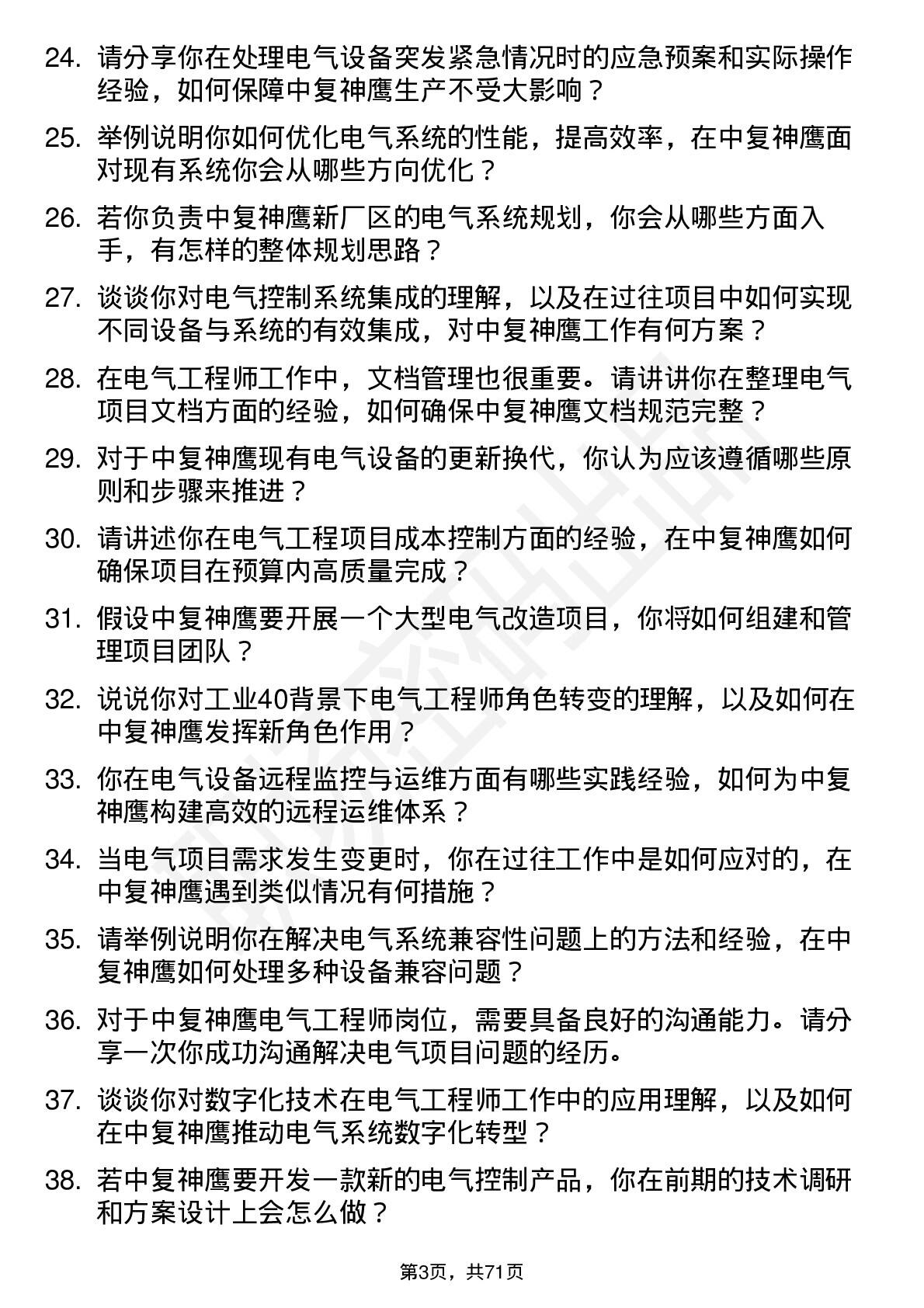 24. 请分享你在处理电气设备突发紧急情况时的应急预案和实际操作经验，如何保障中复神鹰生产不受大影响？

25. 举例说明你如何优化电气系统的性能，提高效率，在中复神鹰面对现有系统你会从哪些方向优化？

26. 若你负责中复神鹰新厂区的电气系统规划，你会从哪些方面入手，有怎样的整体规划思路？

27. 谈谈你对电气控制系统集成的理解，以及在过往项目中如何实现不同设备与系统的有效集成，对中复神鹰工作有何方案？

28. 在电气工程师工作中，文档管理也很重要。请讲讲你在整理电气项目文档方面的经验，如何确保中复神鹰文档规范完整？

29. 对于中复神鹰现有电气设备的更新换代，你认为应该遵循哪些原则和步骤来推进？

30. 请讲述你在电气工程项目成本控制方面的经验，在中复神鹰如何确保项目在预算内高质量完成？

31. 假设中复神鹰要开展一个大型电气改造项目，你将如何组建和管理项目团队？

32. 说说你对工业40背景下电气工程师角色转变的理解，以及如何在中复神鹰发挥新角色作用？

33. 你在电气设备远程监控与运维方面有哪些实践经验，如何为中复神鹰构建高效的远程运维体系？

34. 当电气项目需求发生变更时，你在过往工作中是如何应对的，在中复神鹰遇到类似情况有何措施？

35. 请举例说明你在解决电气系统兼容性问题上的方法和经验，在中复神鹰如何处理多种设备兼容问题？

36. 对于中复神鹰电气工程师岗位，需要具备良好的沟通能力。请分享一次你成功沟通解决电气项目问题的经历。

37. 谈谈你对数字化技术在电气工程师工作中的应用理解，以及如何在中复神鹰推动电气系统数字化转型？

38. 若中复神鹰要开发一款新的电气控制产品，你在前期的技术调研和方案设计上会怎么做？

第3页，共71页